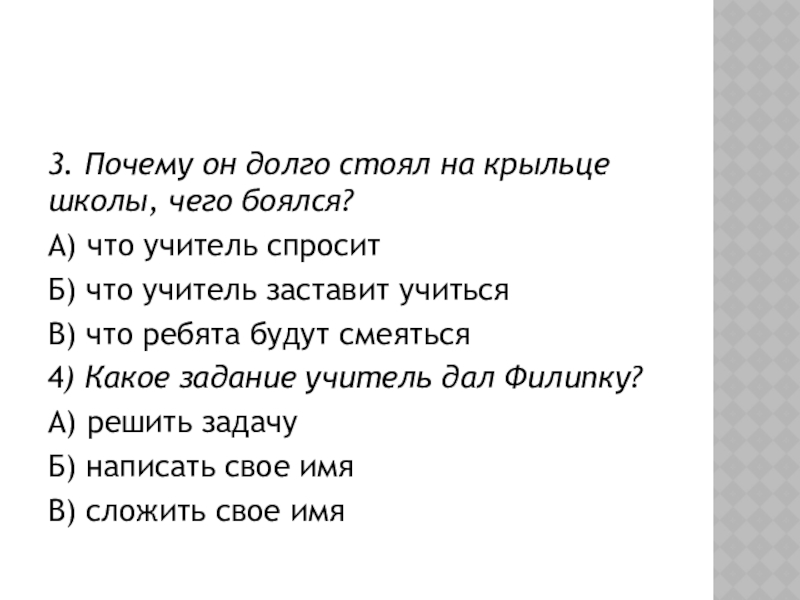 3. Почему он долго стоял на крыльце школы, чего боялся?

А) что учитель спросит

Б) что учитель заставит учиться

В) что ребята будут смеяться

4) Какое задание учитель дал Филипку?

А) решить задачу

Б) написать свое имя

В) сложить свое имя